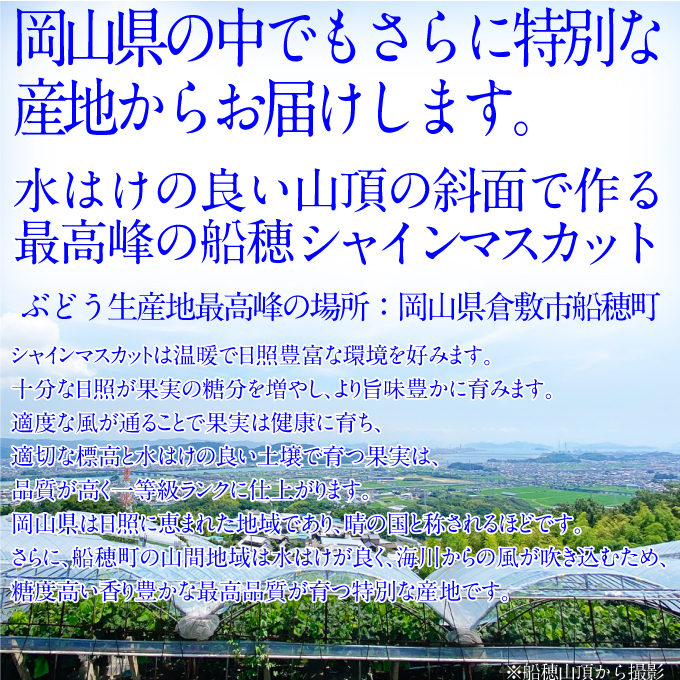 岡山県の中でもさらに特別な産地からお届けします。

水はけの良い山頂の斜面で作る最高峰の船穂シャインマスカット

ぶどう生産地最高峰の場所：岡山県倉敷市船穂町

シャインマスカットは温暖で日照豊富な環境を好みます。
十分な日照が果実の糖分を増やし、より旨味豊かに育みます。
適度な風が通ることで果実は健康に育ち、
適切な標高と水はけの良い土壌で育つ果実は、
品質が高く一等級ランクに仕上がります。
岡山県は日照に恵まれた地域であり、晴の国と称されるほどです。
さらに、船穂町の山間地域は水はけが良く、海川からの風が吹き込むため、
糖度高い香り豊かな最高品質が育つ特別な産地です。

※船穂山頂から撮影